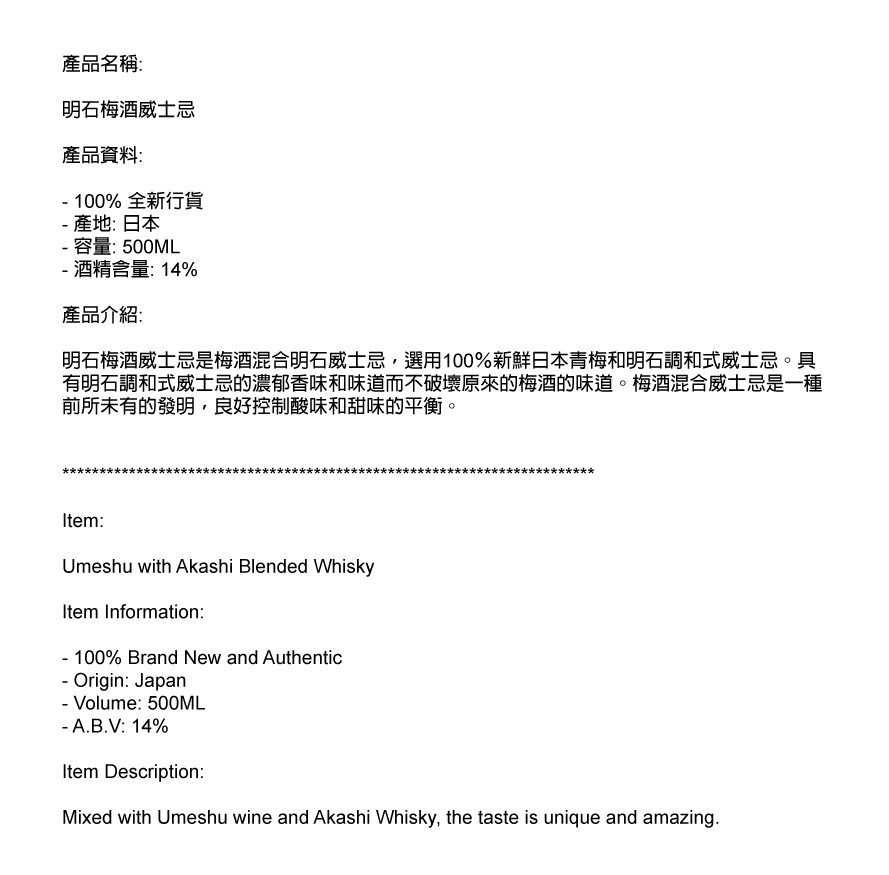 產品名稱:

明石梅酒威士忌

產品資料:

- 100% 全新行貨
- 產地: 日本
- 容量: 500ML
- 酒精含量: 14%

產品介紹:

明石梅酒威士忌是梅酒混合明石威士忌，選用100%新鮮日本青梅和明石調和式威士忌。具有明石調和式威士忌的濃郁香味和味道而不破壞原來的梅酒的味道。梅酒混合威士忌是一種前所未有的發明，良好控制酸味和甜味的平衡。

**************************************************************************

Item:

Umeshu with Akashi Blended Whisky

Item Information:

- 100% Brand New and Authentic
- Origin: Japan
- Volume: 500ML
- A.B.V: 14%

Item Description:

Mixed with Umeshu wine and Akashi Whisky, the taste is unique and amazing.